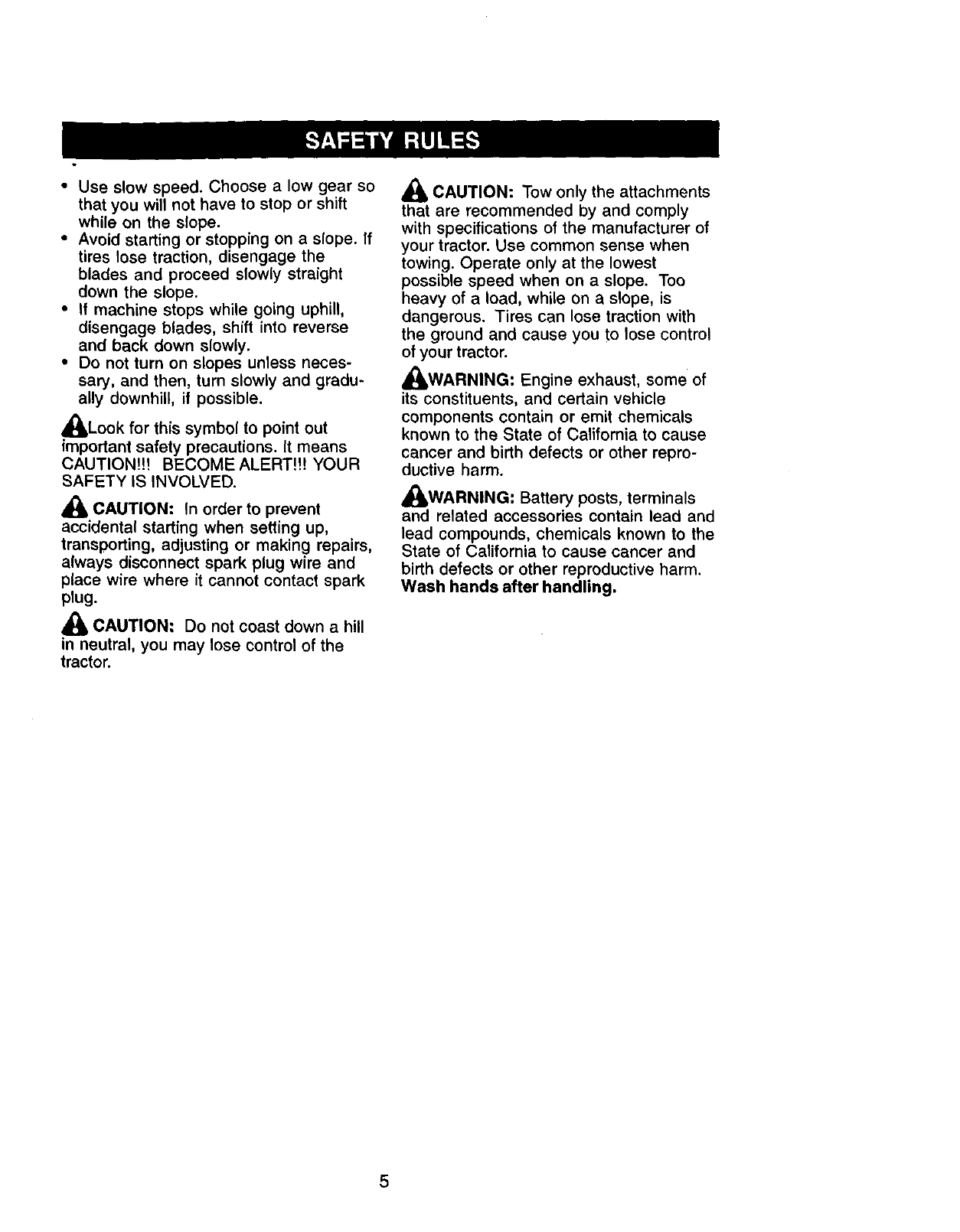 SAFETY RULES

• Use slow speed. Choose a low gear so that you will not have to stop or shift while on the slope.
• Avoid starting or stopping on a slope. If tires lose traction, disengage the blades and proceed slowly straight down the slope.
• If machine stops while going uphill, disengage blades, shift into reverse and back down slowly.
• Do not turn on slopes unless necessary, and then, turn slowly and gradually downhill, if possible.

Look for this symbol to point out important safety precautions. It means CAUTION!!! BECOME ALERT!!! YOUR SAFETY IS INVOLVED.

CAUTION: In order to prevent accidental starting when setting up, transporting, adjusting or making repairs, always disconnect spark plug wire and place wire where it cannot contact spark plug.

CAUTION: Do not coast down a hill in neutral, you may lose control of the tractor.

CAUTION: Tow only the attachments that are recommended by and comply with specifications of the manufacturer of your tractor. Use common sense when towing. Operate only at the lowest possible speed when on a slope. Too heavy of a load, while on a slope, is dangerous. Tires can lose traction with the ground and cause you to lose control of your tractor.

WARNING: Engine exhaust, some of its constituents, and certain vehicle components contain or emit chemicals known to the State of California to cause cancer and birth defects or other reproductive harm.

WARNING: Battery posts, terminals and related accessories contain lead and lead compounds, chemicals known to the State of California to cause cancer and birth defects or other reproductive harm. Wash hands after handling.

5